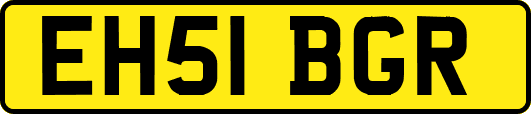 EH51 BGR